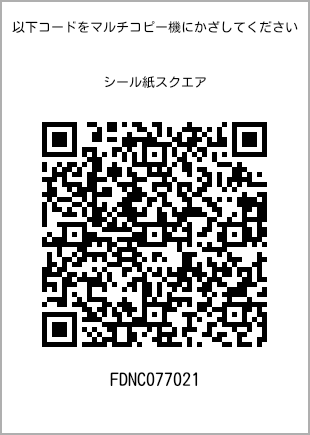 以下コードをマルチコピー機にかざしてください

シール紙スクエア

FDNC077021